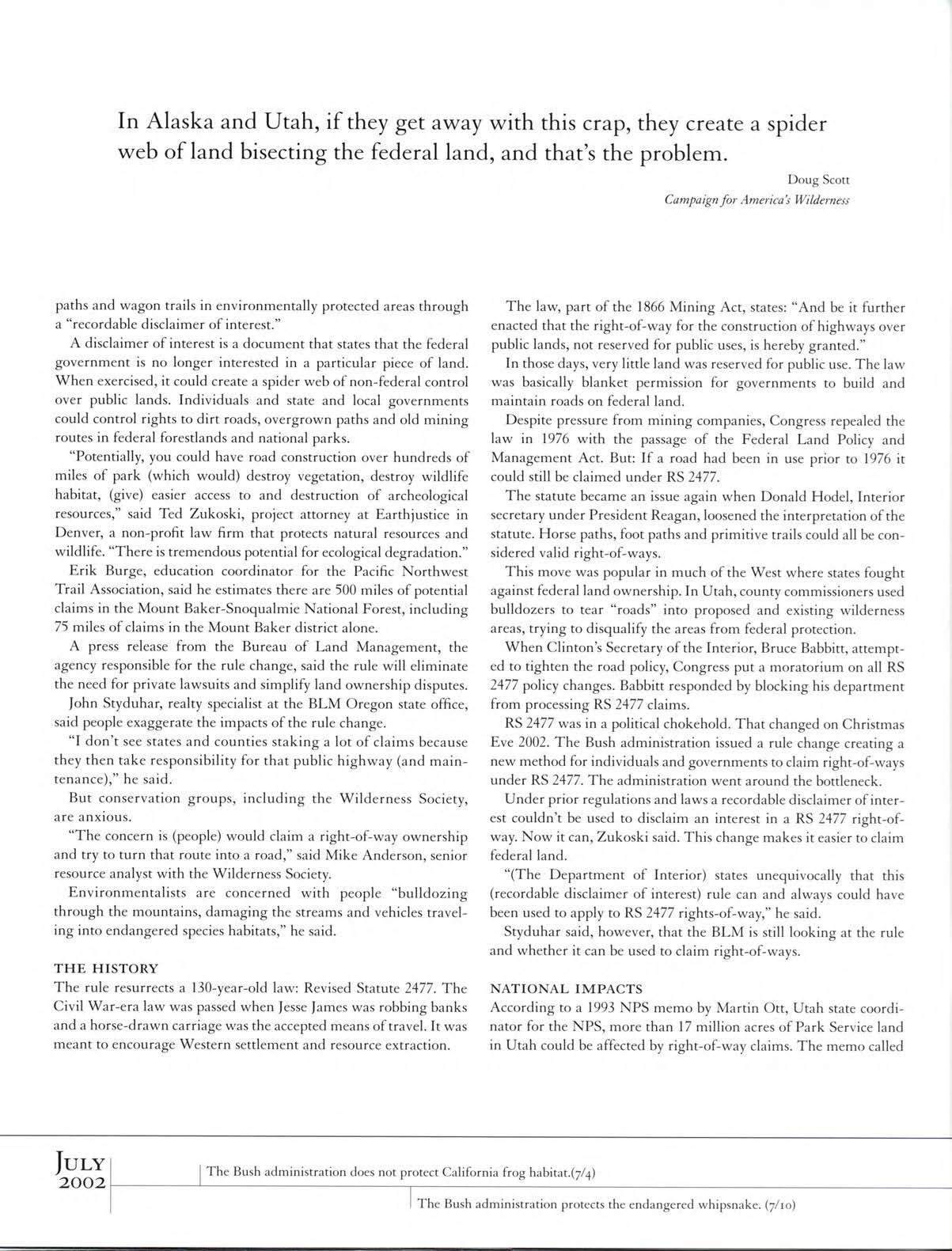 In Alaska and Utah, if they get away with this crap, they create a spider web of land bisecting the federal land, and that's the problem.

Doug Scott
Campaign for America's Wilderness

paths and wagon trails in environmentally protected areas through a "recordable disclaimer of interest."

A disclaimer of interest is a document that states that the federal government is no longer interested in a particular piece of land. When exercised, it could create a spider web of non-federal control over public lands. Individuals and state and local governments could control rights to dirt roads, overgrown paths and old mining routes in federal forestlands and national parks.

"Potentially, you could have road construction over hundreds of miles of park (which would) destroy vegetation, destroy wildlife habitat, (give) easier access to and destruction of archeological resources," said Ted Zukoski, project attorney at Earthjustice in Denver, a non-profit law firm that protects natural resources and wildlife. "There is tremendous potential for ecological degradation."

Erik Burge, education coordinator for the Pacific Northwest Trail Association, said he estimates there are 500 miles of potential claims in the Mount Baker-Snoqualmie National Forest, including 75 miles of claims in the Mount Baker district alone.

A press release from the Bureau of Land Management, the agency responsible for the rule change, said the rule will eliminate the need for private lawsuits and simplify land ownership disputes.

John Styduhar, realty specialist at the BLM Oregon state office, said people exaggerate the impacts of the rule change.

"I don't see states and counties staking a lot of claims because they then take responsibility for that public highway (and maintenance)," he said.

But conservation groups, including the Wilderness Society, are anxious.

"The concern is (people) would claim a right-of-way ownership and try to turn that route into a road," said Mike Anderson, senior resource analyst with the Wilderness Society.

Environmentalists are concerned with people "bulldozing through the mountains, damaging the streams and vehicles traveling into endangered species habitats," he said.

THE HISTORY
The rule resurrects a 130-year-old law: Revised Statute 2477. The Civil War-era law was passed when Jesse James was robbing banks and a horse-drawn carriage was the accepted means of travel. It was meant to encourage Western settlement and resource extraction.

The law, part of the 1866 Mining Act, states: "And be it further enacted that the right-of-way for the construction of highways over public lands, not reserved for public uses, is hereby granted."

In those days, very little land was reserved for public use. The law was basically blanket permission for governments to build and maintain roads on federal land.

Despite pressure from mining companies, Congress repealed the law in 1976 with the passage of the Federal Land Policy and Management Act. But: If a road had been in use prior to 1976 it could still be claimed under RS 2477.

The statute became an issue again when Donald Hodel, Interior secretary under President Reagan, loosened the interpretation of the statute. Horse paths, foot paths and primitive trails could all be considered valid right-of-ways.

This move was popular in much of the West where states fought against federal land ownership. In Utah, county commissioners used bulldozers to tear "roads" into proposed and existing wilderness areas, trying to disqualify the areas from federal protection.

When Clinton's Secretary of the Interior, Bruce Babbitt, attempted to tighten the road policy, Congress put a moratorium on all RS 2477 policy changes. Babbitt responded by blocking his department from processing RS 2477 claims.

RS 2477 was in a political chokehold. That changed on Christmas Eve 2002. The Bush administration issued a rule change creating a new method for individuals and governments to claim right-of-ways under RS 2477. The administration went around the bottleneck.

Under prior regulations and laws a recordable disclaimer of interest couldn't be used to disclaim an interest in a RS 2477 right-of-way. Now it can, Zukoski said. This change makes it easier to claim federal land.

"(The Department of Interior) states unequivocally that this (recordable disclaimer of interest) rule can and always could have been used to apply to RS 2477 rights-of-way," he said.

Styduhar said, however, that the BLM is still looking at the rule and whether it can be used to claim right-of-ways.

NATIONAL IMPACTS
According to a 1993 NPS memo by Martin Ott, Utah state coordinator for the NPS, more than 17 million acres of Park Service land in Utah could be affected by right-of-way claims. The memo called

JULY 2002

The Bush administration does not protect California frog habitat.(7/4)

The Bush administration protects the endangered whipsnake. (7/10)